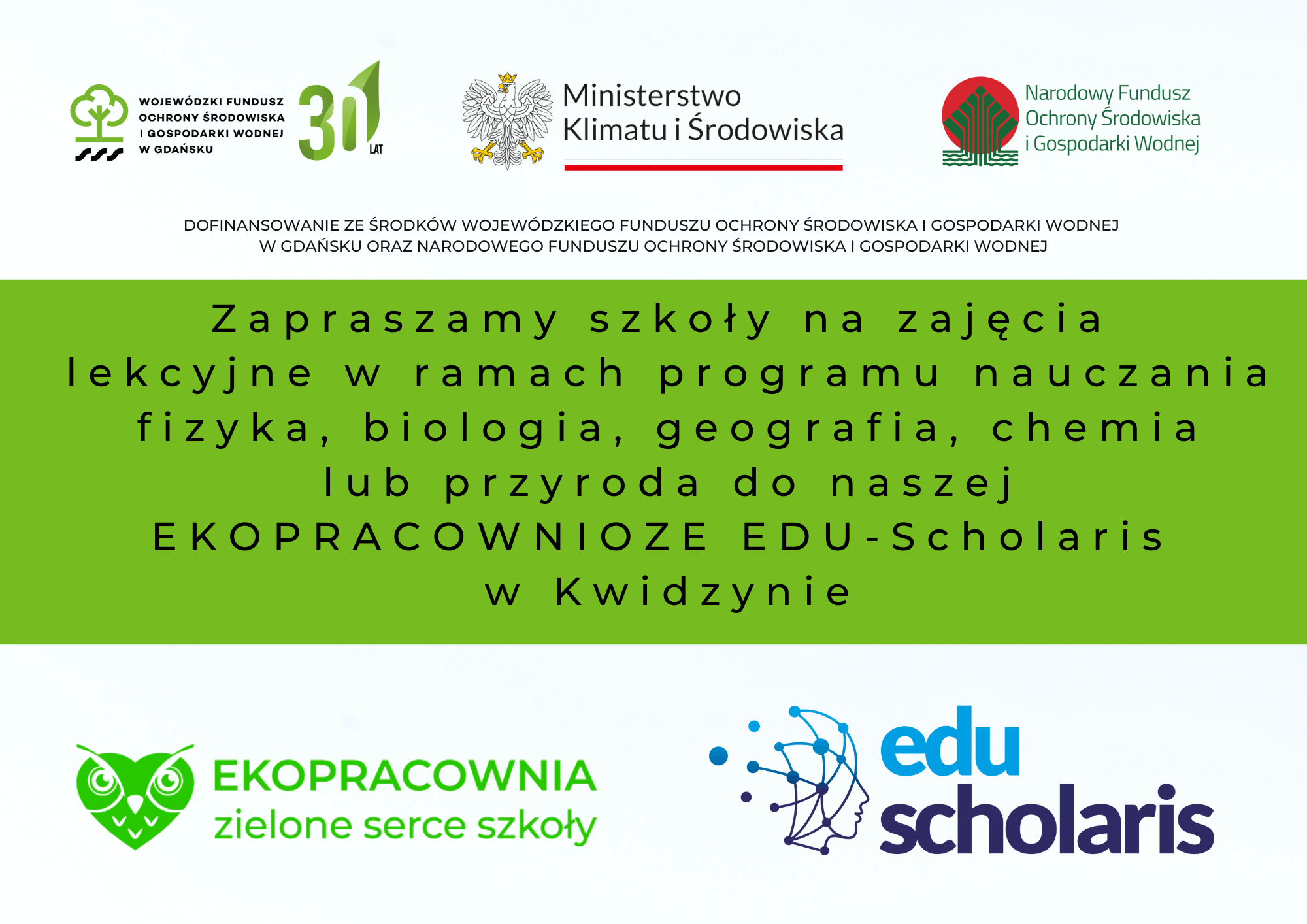 WOJEWÓDZKI FUNDUSZ OCHRONY ŚRODOWISKA I GOSPODARKI WODNEJ W GDAŃSKU

30 LAT

Ministerstwo Klimatu i Środowiska

Narodowy Fundusz Ochrony Środowiska i Gospodarki Wodnej

DOFINANSOWANIE ZE ŚRODKÓW WOJEWÓDZKIEGO FUNDUSZU OCHRONY ŚRODOWISKA I GOSPODARKI WODNEJ W GDAŃSKU ORAZ NARODOWEGO FUNDUSZU OCHRONY ŚRODOWISKA I GOSPODARKI WODNEJ

Zapraszamy szkoły na zajęcia lekcyjne w ramach programu nauczania fizyka, biologia, geografia, chemia lub przyroda do naszej EKOPRACOWNIOZE EDU-Scholaris w Kwidzynie

EKOPRACOWNIA
zielone serce szkoły

edu
scholaris